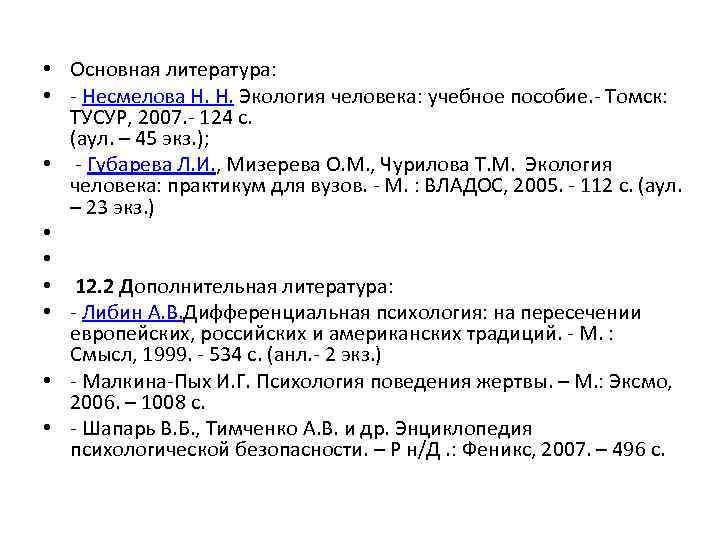 • Основная литература:

• - Несмелова Н. Н. Экология человека: учебное пособие.- Томск: ТУСУР, 2007.- 124 с.
(аул. – 45 экз.);

• - Губарева Л.И., Мизерева О.М., Чурилова Т.М. Экология человека: практикум для вузов. - М. : ВЛАДОС, 2005. - 112 с. (аул. – 23 экз.)

•

•

• 12.2 Дополнительная литература:

• - Либин А.В.Дифференциальная психология: на пересечении европейских, российских и американских традиций. - М. : Смысл, 1999. - 534 с. (анл.- 2 экз.)

• - Малкина-Пых И.Г. Психология поведения жертвы. – М.: Эксмо, 2006. – 1008 с.

• - Шапарь В.Б., Тимченко А.В. и др. Энциклопедия психологической безопасности. – Р н/Д .: Феникс, 2007. – 496 с.